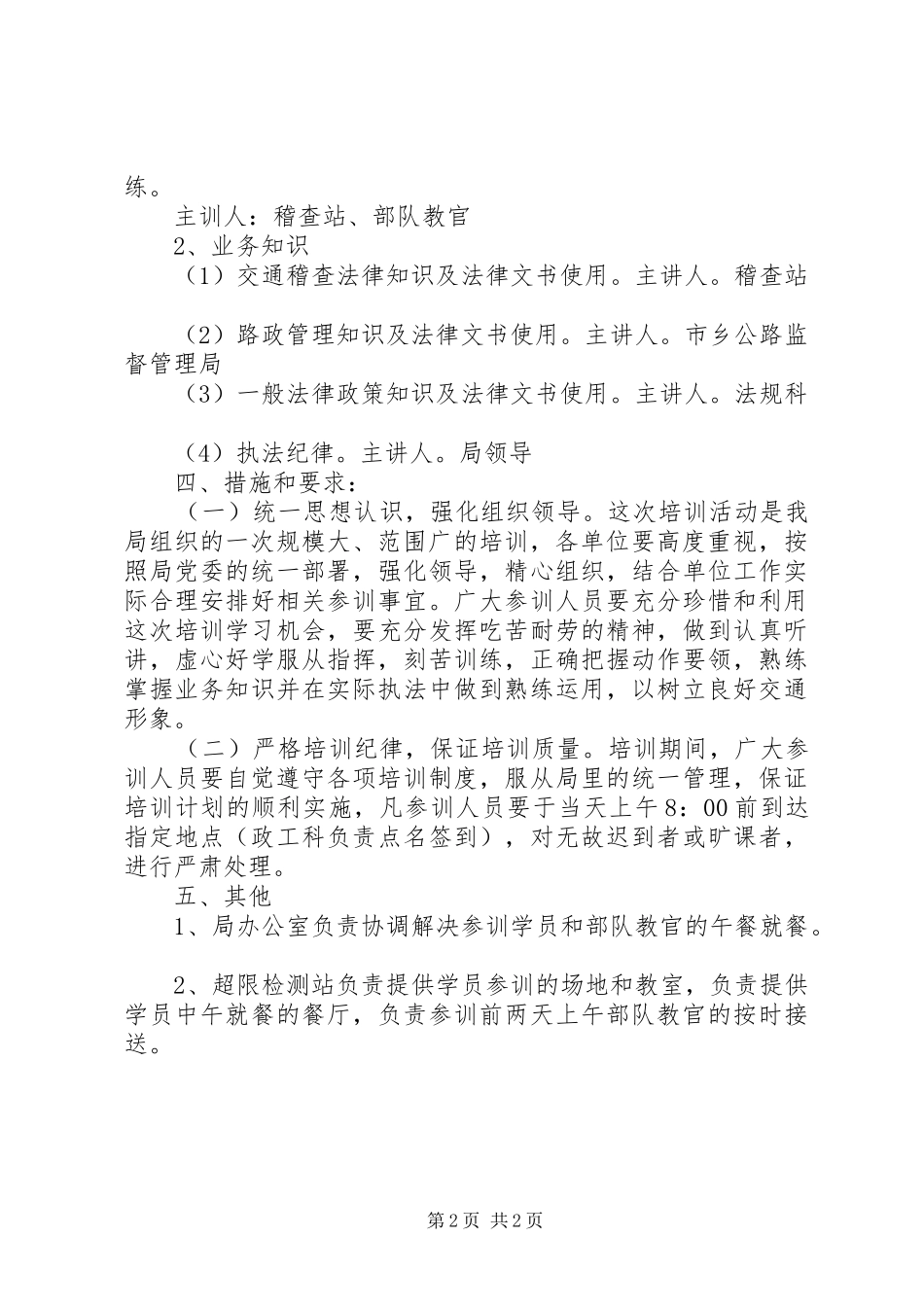 练。
主训人：稽查站、部队教官
2、业务知识
（1）交通稽查法律知识及法律文书使用。主讲人。稽查站

（2）路政管理知识及法律文书使用。主讲人。市乡公路监督管理局
（3）一般法律政策知识及法律文书使用。主讲人。法规科

（4）执法纪律。主讲人。局领导
四、措施和要求：
（一）统一思想认识，强化组织领导。这次培训活动是我局组织的一次规模大、范围广的培训，各单位要高度重视，按照局党委的统一部署，强化领导，精心组织，结合单位工作实际合理安排好相关参训事宜。广大参训人员要充分珍惜和利用这次培训学习机会，要充分发挥吃苦耐劳的精神，做到认真听讲，虚心好学服从指挥，刻苦训练，正确把握动作要领，熟练掌握业务知识并在实际执法中做到熟练运用，以树立良好交通形象。
（二）严格培训纪律，保证培训质量。培训期间，广大参训人员要自觉遵守各项培训制度，服从局里的统一管理，保证培训计划的顺利实施，凡参训人员要于当天上午8：00前到达指定地点（政工科负责点名签到），对无故迟到者或旷课者，进行严肃处理。
五、其他
1、局办公室负责协调解决参训学员和部队教官的午餐就餐。

2、超限检测站负责提供学员参训的场地和教室，负责提供学员中午就餐的餐厅，负责参训前两天上午部队教官的按时接送。

第2页 共2页